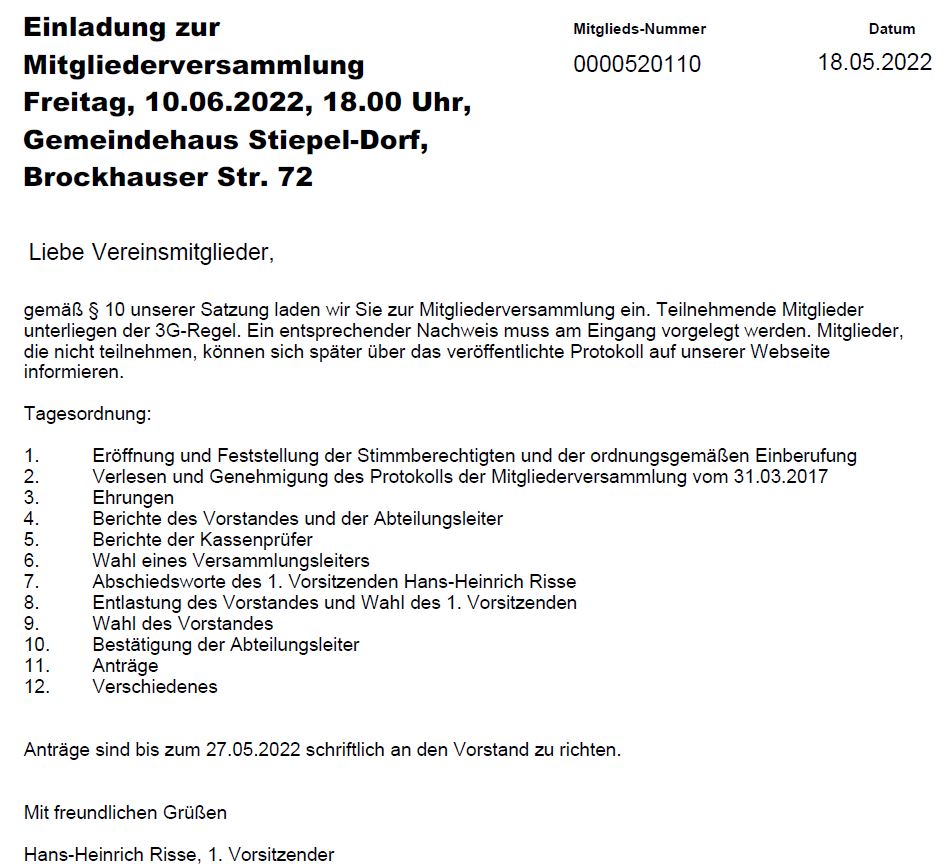 Einladung zur Mitgliederversammlung Freitag, 10.06.2022, 18.00 Uhr, Gemeindehaus Stiepel-Dorf, Brockhauser Str. 72

Mitglieds-Nummer
0000520110

Datum
18.05.2022

Liebe Vereinsmitglieder,

gemäß § 10 unserer Satzung laden wir Sie zur Mitgliederversammlung ein. Teilnehmende Mitglieder unterliegen der 3G-Regel. Ein entsprechender Nachweis muss am Eingang vorgelegt werden. Mitglieder, die nicht teilnehmen, können sich später über das veröffentlichte Protokoll auf unserer Webseite informieren.

Tagesordnung:

1. Eröffnung und Feststellung der Stimmberechtigten und der ordnungsgemäßen Einberufung
2. Verlesen und Genehmigung des Protokolls der Mitgliederversammlung vom 31.03.2017
3. Ehrungen
4. Berichte des Vorstandes und der Abteilungsleiter
5. Berichte der Kassenprüfer
6. Wahl eines Versammlungsleiters
7. Abschiedsworte des 1. Vorsitzenden Hans-Heinrich Risse
8. Entlastung des Vorstandes und Wahl des 1. Vorsitzenden
9. Wahl des Vorstandes
10. Bestätigung der Abteilungsleiter
11. Anträge
12. Verschiedenes

Anträge sind bis zum 27.05.2022 schriftlich an den Vorstand zu richten.

Mit freundlichen Grüßen

Hans-Heinrich Risse, 1. Vorsitzender